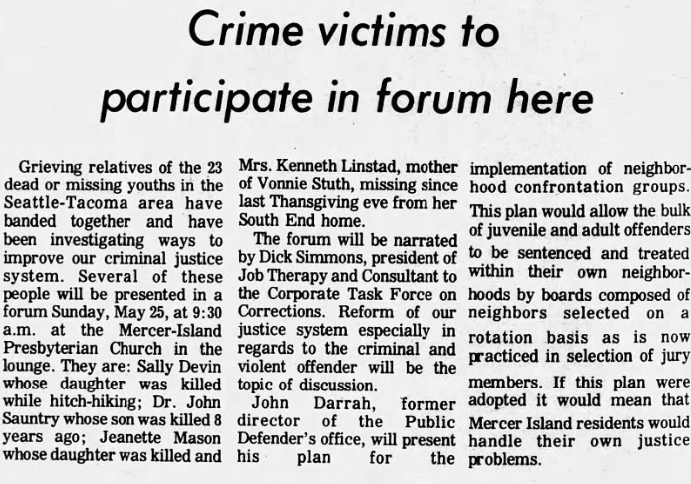 Crime victims to participate in forum here

Grieving relatives of the 23 dead or missing youths in the Seattle-Tacoma area have banded together and have been investigating ways to improve our criminal justice system. Several of these people will be presented in a forum Sunday, May 25, at 9:30 a.m. at the Mercer-Island Presbyterian Church in the lounge. They are: Sally Devin whose daughter was killed while hitch-hiking; Dr. John Sauntry whose son was killed 8 years ago; Jeanette Mason whose daughter was killed and Mrs. Kenneth Linstad, mother of Vonnie Stuth, missing since last Thansgiving eve from her South End home.

The forum will be narrated by Dick Simmons, president of Job Therapy and Consultant to the Corporate Task Force on Corrections. Reform of our justice system especially in regards to the criminal and violent offender will be the topic of discussion.

John Darrah, former director of the Public Defender's office, will present his plan for the implementation of neighborhood confrontation groups. This plan would allow the bulk of juvenile and adult offenders to be sentenced and treated within their own neighborhoods by boards composed of neighbors selected on a rotation basis as is now practiced in selection of jury members. If this plan were adopted it would mean that Mercer Island residents would handle their own justice problems.